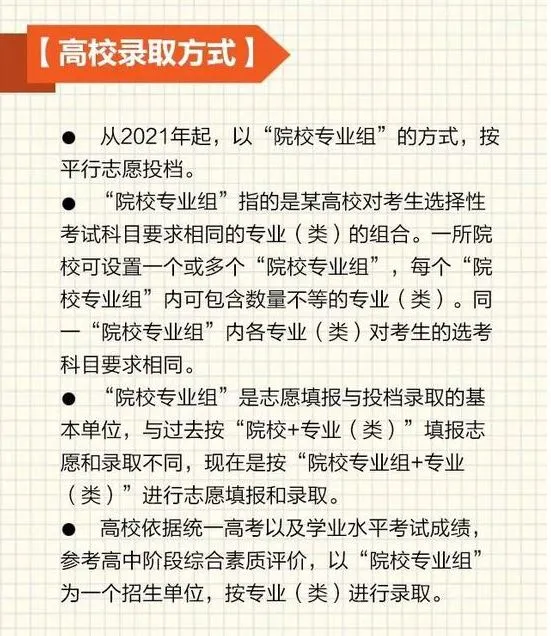 【高校录取方式】

• 从2021年起，以“院校专业组”的方式，按平行志愿投档。

• “院校专业组”指的是某高校对考生选择性考试科目要求相同的专业（类）的组合。一所院校可设置一个或多个“院校专业组”，每个“院校专业组”内可包含数量不等的专业（类）。同一“院校专业组”内各专业（类）对考生的选考科目要求相同。

• “院校专业组”是志愿填报与投档录取的基本单位，与过去按“院校+专业（类）”填报志愿和录取不同，现在是按“院校专业组+专业（类）”进行志愿填报和录取。

• 高校依据统一高考以及学业水平考试成绩，参考高中阶段综合素质评价，以“院校专业组”为一个招生单位，按专业（类）进行录取。